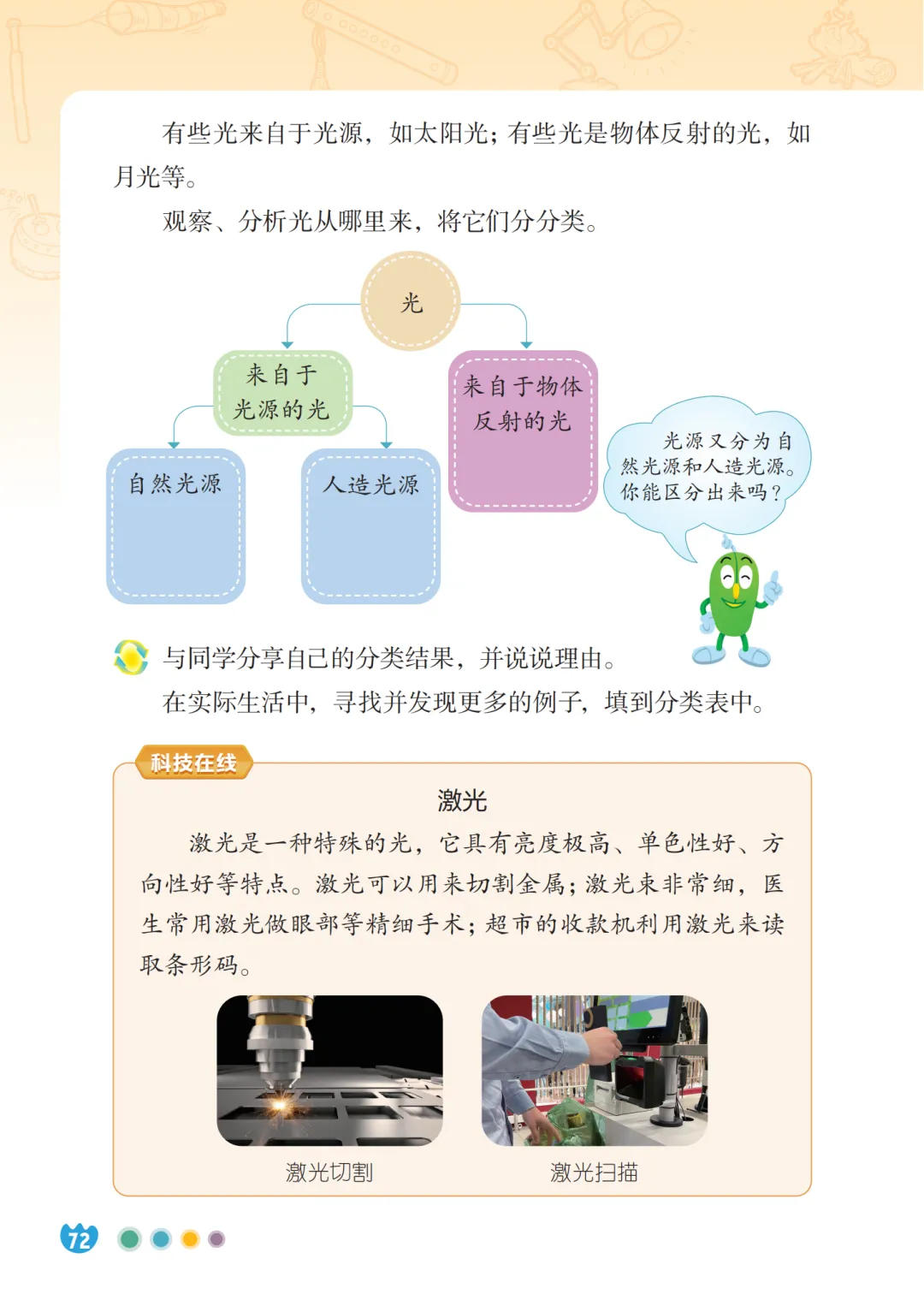 有些光来自于光源，如太阳光；有些光是物体反射的光，如月光等。

观察、分析光从哪里来，将它们分分类。

光

来自于光源的光

来自于物体反射的光

自然光源

人造光源

光源又分为自然光源和人造光源。你能区分出来吗？

与同学分享自己的分类结果，并说说理由。

在实际生活中，寻找并发现更多的例子，填到分类表中。

科技在线

激光

激光是一种特殊的光，它具有亮度极高、单色性好、方向性好等特点。激光可以用来切割金属；激光束非常细，医生常用激光做眼部等精细手术；超市的收款机利用激光来读取条形码。

激光切割

激光扫描

72